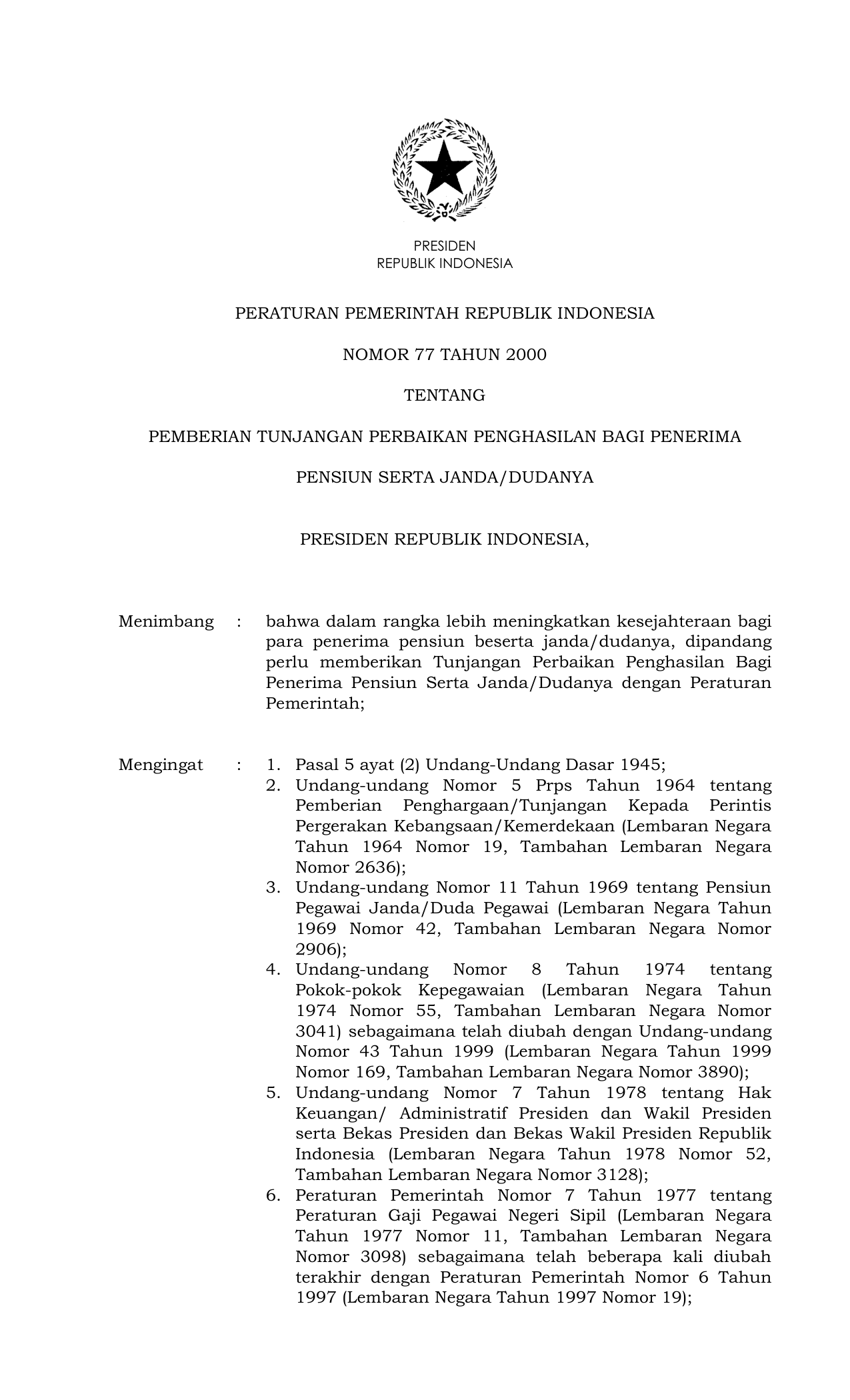 PRESIDEN
REPUBLIK INDONESIA

PERATURAN PEMERINTAH REPUBLIK INDONESIA

NOMOR 77 TAHUN 2000

TENTANG

PEMBERIAN TUNJANGAN PERBAIKAN PENGHASILAN BAGI PENERIMA

PENSIUN SERTA JANDA/DUDANYA

PRESIDEN REPUBLIK INDONESIA,

Menimbang : bahwa dalam rangka lebih meningkatkan kesejahteraan bagi para penerima pensiun beserta janda/dudanya, dipandang perlu memberikan Tunjangan Perbaikan Penghasilan Bagi Penerima Pensiun Serta Janda/Dudanya dengan Peraturan Pemerintah;

Mengingat : 1. Pasal 5 ayat (2) Undang-Undang Dasar 1945;
2. Undang-undang Nomor 5 Prps Tahun 1964 tentang Pemberian Penghargaan/Tunjangan Kepada Perintis Pergerakan Kebangsaan/Kemerdekaan (Lembaran Negara Tahun 1964 Nomor 19, Tambahan Lembaran Negara Nomor 2636);
3. Undang-undang Nomor 11 Tahun 1969 tentang Pensiun Pegawai Janda/Duda Pegawai (Lembaran Negara Tahun 1969 Nomor 42, Tambahan Lembaran Negara Nomor 2906);
4. Undang-undang Nomor 8 Tahun 1974 tentang Pokok-pokok Kepegawaian (Lembaran Negara Tahun 1974 Nomor 55, Tambahan Lembaran Negara Nomor 3041) sebagaimana telah diubah dengan Undang-undang Nomor 43 Tahun 1999 (Lembaran Negara Tahun 1999 Nomor 169, Tambahan Lembaran Negara Nomor 3890);
5. Undang-undang Nomor 7 Tahun 1978 tentang Hak Keuangan/ Administratif Presiden dan Wakil Presiden serta Bekas Presiden dan Bekas Wakil Presiden Republik Indonesia (Lembaran Negara Tahun 1978 Nomor 52, Tambahan Lembaran Negara Nomor 3128);
6. Peraturan Pemerintah Nomor 7 Tahun 1977 tentang Peraturan Gaji Pegawai Negeri Sipil (Lembaran Negara Tahun 1977 Nomor 11, Tambahan Lembaran Negara Nomor 3098) sebagaimana telah beberapa kali diubah terakhir dengan Peraturan Pemerintah Nomor 6 Tahun 1997 (Lembaran Negara Tahun 1997 Nomor 19);